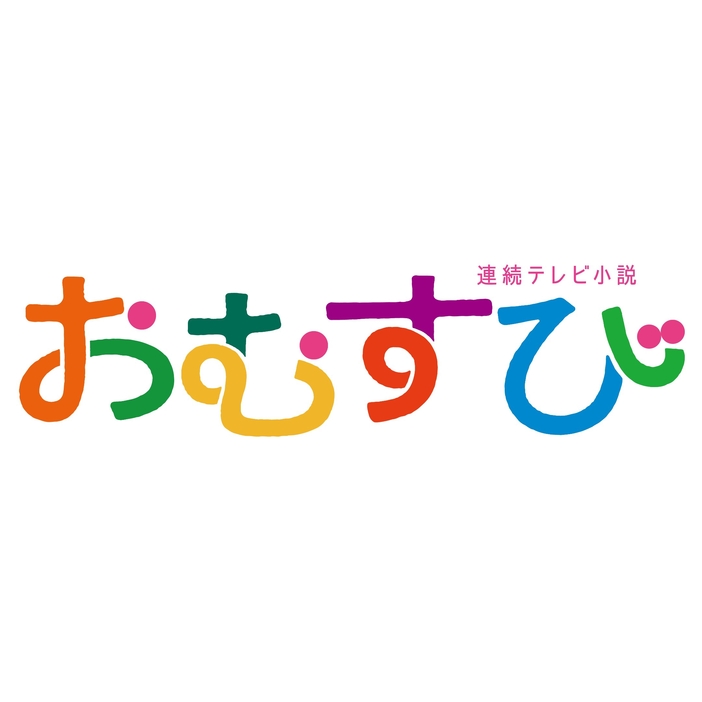 連続テレビ小説
おむすび